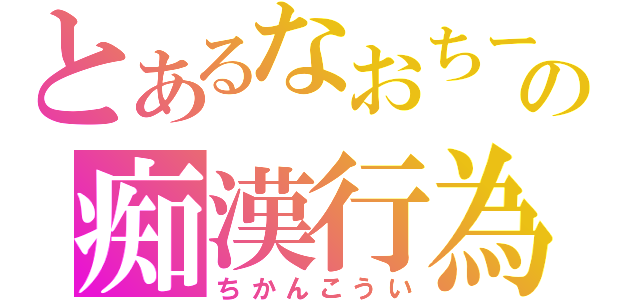 とあるなおちーの
痴漢行為
ちかんこうい